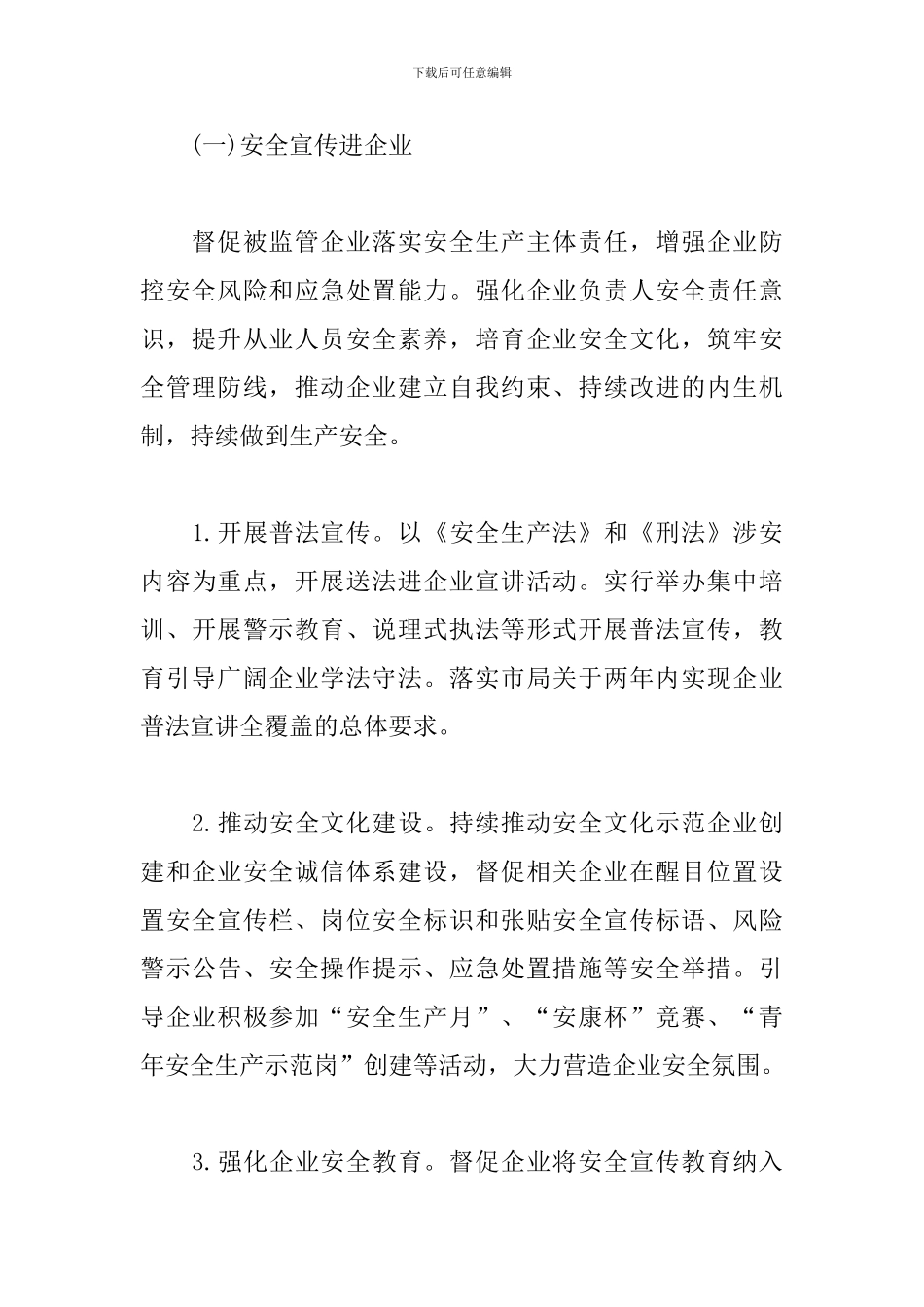 下载后可任意编辑

(一)安全宣传进企业

督促被监管企业落实安全生产主体责任，增强企业防控安全风险和应急处置能力。强化企业负责人安全责任意识，提升从业人员安全素养，培育企业安全文化，筑牢安全管理防线，推动企业建立自我约束、持续改进的内生机制，持续做到生产安全。

1.开展普法宣传。以《安全生产法》和《刑法》涉安内容为重点，开展送法进企业宣讲活动。实行举办集中培训、开展警示教育、说理式执法等形式开展普法宣传，教育引导广阔企业学法守法。落实市局关于两年内实现企业普法宣讲全覆盖的总体要求。

2.推动安全文化建设。持续推动安全文化示范企业创建和企业安全诚信体系建设，督促相关企业在醒目位置设置安全宣传栏、岗位安全标识和张贴安全宣传标语、风险警示公告、安全操作提示、应急处置措施等安全举措。引导企业积极参加“安全生产月”、“安康杯”竞赛、“青年安全生产示范岗”创建等活动，大力营造企业安全氛围。

3.强化企业安全教育。督促企业将安全宣传教育纳入